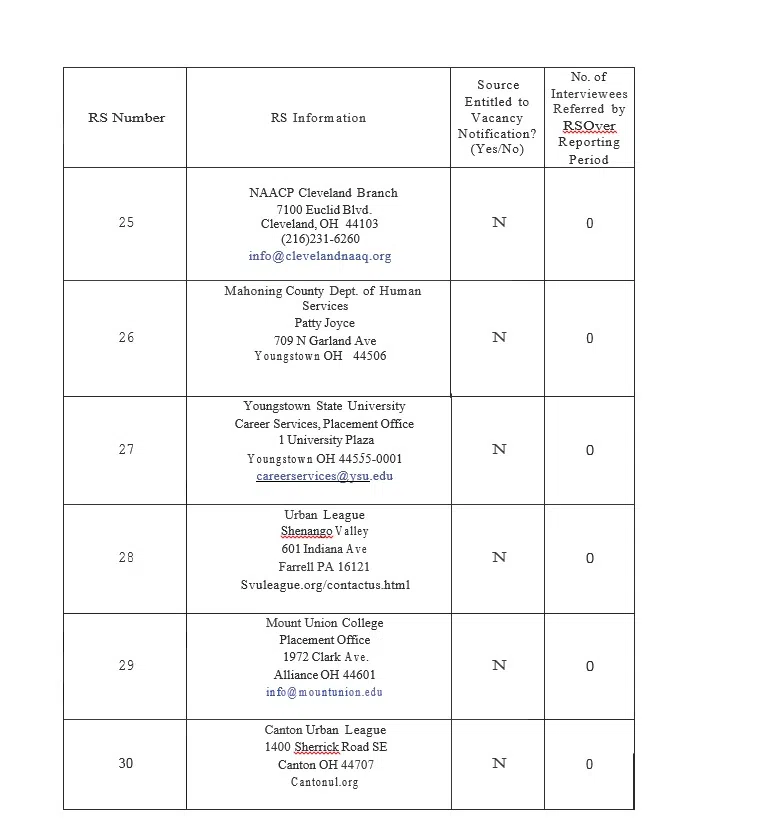 | RS Number | RS Information | Source Entitled to Vacancy Notification? (Yes/No) | No. of Interviewees Referred by RSOver Reporting Period |
|---|---|---|---|
| 25 | NAACP Cleveland Branch 7100 Euclid Blvd. Cleveland, OH 44103 (216)231-6260 info@clevelandnaaq.org | N | 0 |
| 26 | Mahoning County Dept. of Human Services Patty Joyce 709 N Garland Ave Youngstown OH 44506 | N | 0 |
| 27 | Youngstown State University Career Services, Placement Office 1 University Plaza Youngstown OH 44555-0001 careerservices@ysu.edu | N | 0 |
| 28 | Urban League Shenango Valley 601 Indiana Ave Farrell PA 16121 Svuleague.org/contactus.html | N | 0 |
| 29 | Mount Union College Placement Office 1972 Clark Ave. Alliance OH 44601 info@mountunion.edu | N | 0 |
| 30 | Canton Urban League 1400 Sherrick Road SE Canton OH 44707 Cantonul.org | N | 0 |